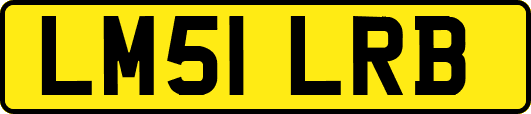 LM51 LRB